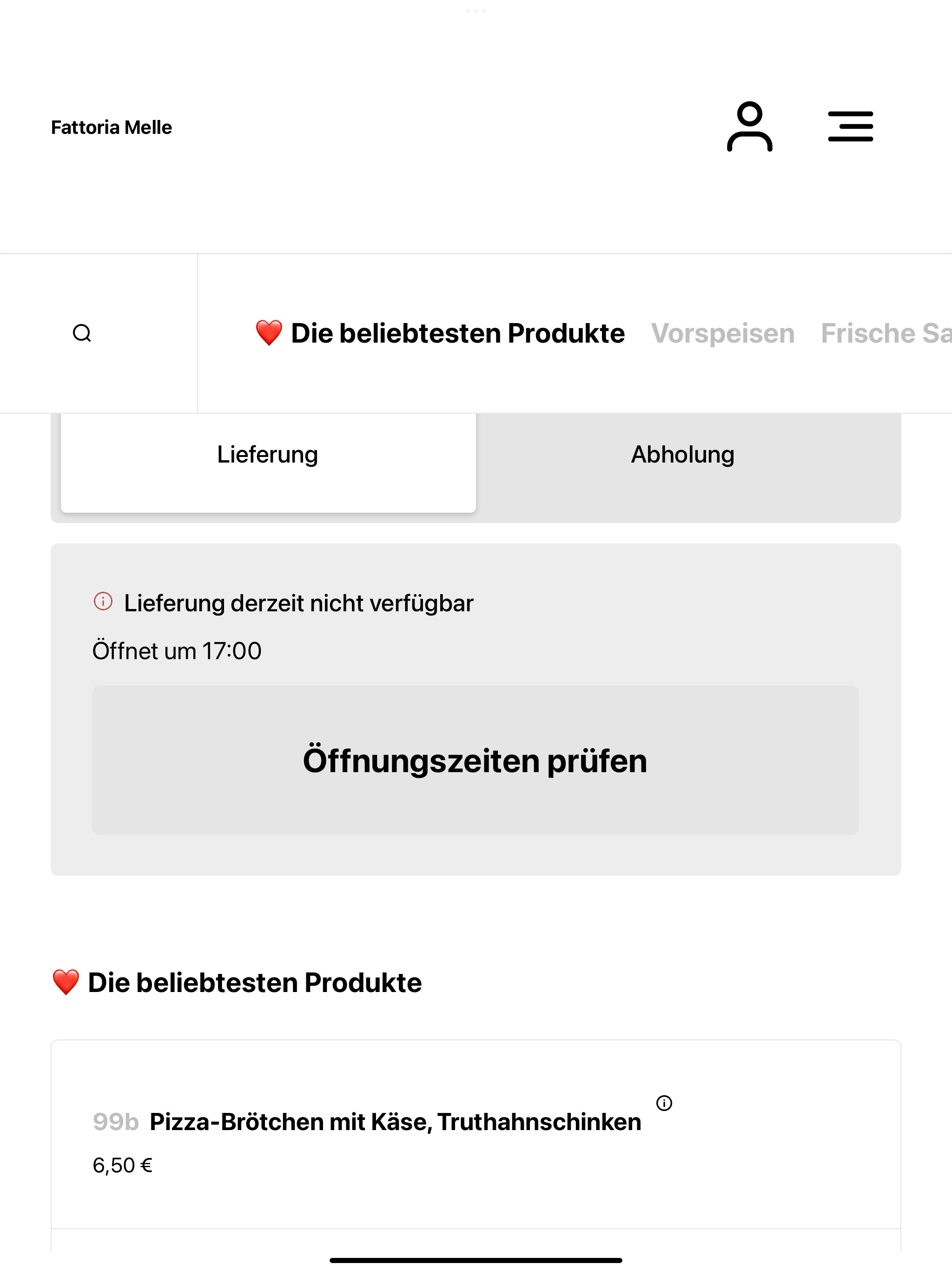 Fattoria Melle

❤️ Die beliebtesten Produkte Vorspeisen Frische Sa

Lieferung

Abholung

Lieferung derzeit nicht verfügbar

Öffnet um 17:00

Öffnungszeiten prüfen

❤️ Die beliebtesten Produkte

99b Pizza-Brötchen mit Käse, Truthahnschinken

6,50 €